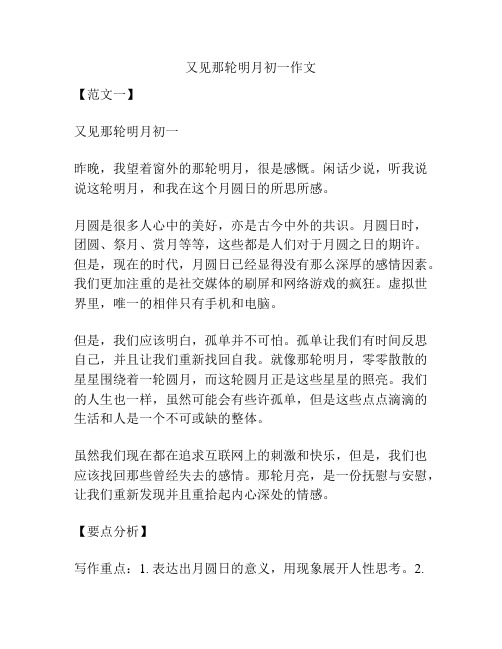 又见那轮明月初一作文

【范文一】

又见那轮明月初一

昨晚，我望着窗外的那轮明月，很是感慨。闲话少说，听我说说这轮明月，和我在这个月圆日的所思所感。

月圆是很多人心中的美好，亦是古今中外的共识。月圆日时，团圆、祭月、赏月等等，这些都是人们对于月圆之日的期许。但是，现在的时代，月圆日已经显得没有那么深厚的感情因素。我们更加注重的是社交媒体的刷屏和网络游戏的疯狂。虚拟世界里，唯一的相伴只有手机和电脑。

但是，我们应该明白，孤单并不可怕。孤单让我们有时间反思自己，并且让我们重新找回自我。就像那轮明月，零零散散的星星围绕着一轮圆月，而这轮圆月正是这些星星的照亮。我们的人生也一样，虽然可能会有些许孤单，但是这些点点滴滴的生活和人是一个不可或缺的整体。

虽然我们现在都在追求互联网上的刺激和快乐，但是，我们也应该找回那些曾经失去的感情。那轮月亮，是一份抚慰与安慰，让我们重新发现并且重拾起内心深处的情感。

【要点分析】

写作重点：1. 表达出月圆日的意义，用现象展开人性思考。2.